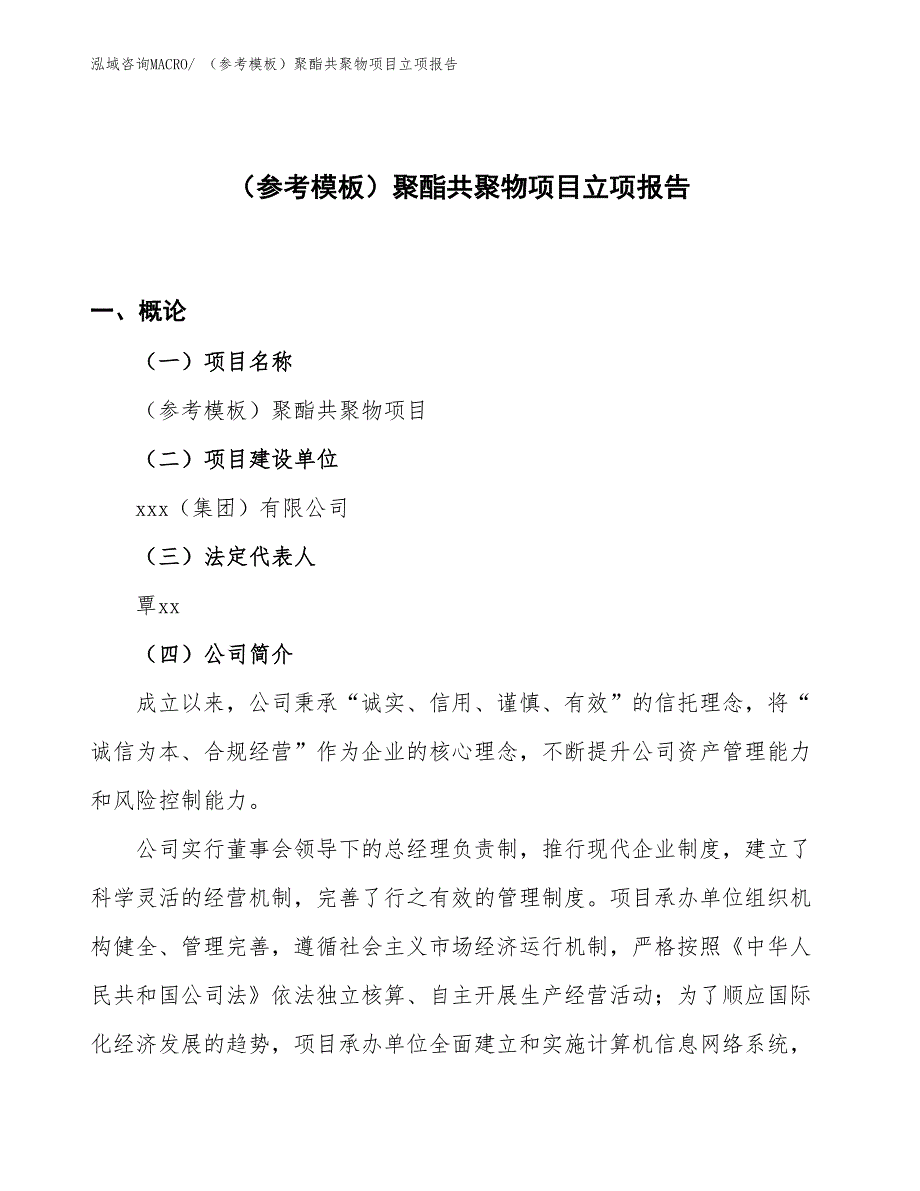 泓域咨询MACRO/ （参考模板）聚酯共聚物项目立项报告

（参考模板）聚酯共聚物项目立项报告

一、概论

（一）项目名称

（参考模板）聚酯共聚物项目

（二）项目建设单位

xxx（集团）有限公司

（三）法定代表人

覃xx

（四）公司简介

成立以来，公司秉承“诚实、信用、谨慎、有效”的信托理念，将“诚信为本、合规经营”作为企业的核心理念，不断提升公司资产管理能力和风险控制能力。

公司实行董事会领导下的总经理负责制，推行现代企业制度，建立了科学灵活的经营机制，完善了行之有效的管理制度。项目承办单位组织机构健全、管理完善，遵循社会主义市场经济运行机制，严格按照《中华人民共和国公司法》依法独立核算、自主开展生产经营活动；为了顺应国际化经济发展的趋势，项目承办单位全面建立和实施计算机信息网络系统，